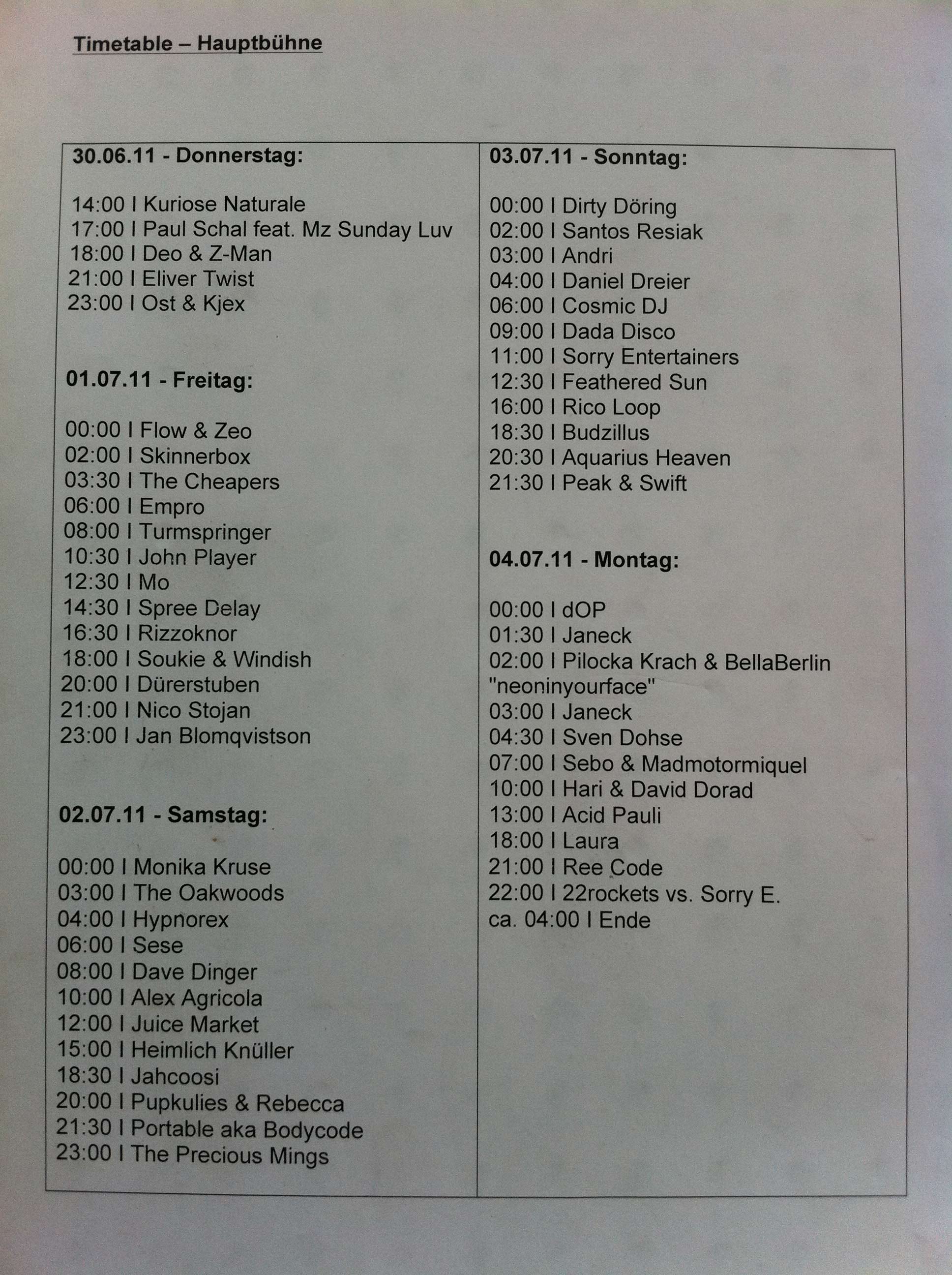 Timetable – Hauptbühne

30.06.11 - Donnerstag:

14:00 I Kuriose Naturale
17:00 I Paul Schal feat. Mz Sunday Luv
18:00 I Deo & Z-Man
21:00 I Eliver Twist
23:00 I Ost & Kjex

01.07.11 - Freitag:

00:00 I Flow & Zeo
02:00 I Skinnerbox
03:30 I The Cheapers
06:00 I Empro
08:00 I Turmspringer
10:30 I John Player
12:30 I Mo
14:30 I Spree Delay
16:30 I Rizzoknor
18:00 I Soukie & Windish
20:00 I Dürerstuben
21:00 I Nico Stojan
23:00 I Jan Blomqvistson

02.07.11 - Samstag:

00:00 I Monika Kruse
03:00 I The Oakwoods
04:00 I Hypnorex
06:00 I Sese
08:00 I Dave Dinger
10:00 I Alex Agricola
12:00 I Juice Market
15:00 I Heimlich Knüller
18:30 I Jahcoosi
20:00 I Pupkulies & Rebecca
21:30 I Portable aka Bodycode
23:00 I The Precious Mings

03.07.11 - Sonntag:

00:00 I Dirty Döring
02:00 I Santos Resiak
03:00 I Andri
04:00 I Daniel Dreier
06:00 I Cosmic DJ
09:00 I Dada Disco
11:00 I Sorry Entertainers
12:30 I Feathered Sun
16:00 I Rico Loop
18:30 I Budzillus
20:30 I Aquarius Heaven
21:30 I Peak & Swift

04.07.11 - Montag:

00:00 I dOP
01:30 I Janeck
02:00 I Pilocka Krach & BellaBerlin "neoninyourface"
03:00 I Janeck
04:30 I Sven Dohse
07:00 I Sebo & Madmotormiquel
10:00 I Hari & David Dorad
13:00 I Acid Pauli
18:00 I Laura
21:00 I Ree Code
22:00 I 22rockets vs. Sorry E.
ca. 04:00 I Ende